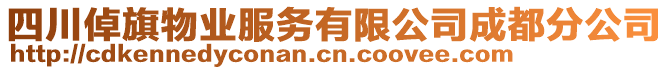 四川倬旗物业服务有限公司成都分公司
http://cdkennedyconan.cn.coovee.com